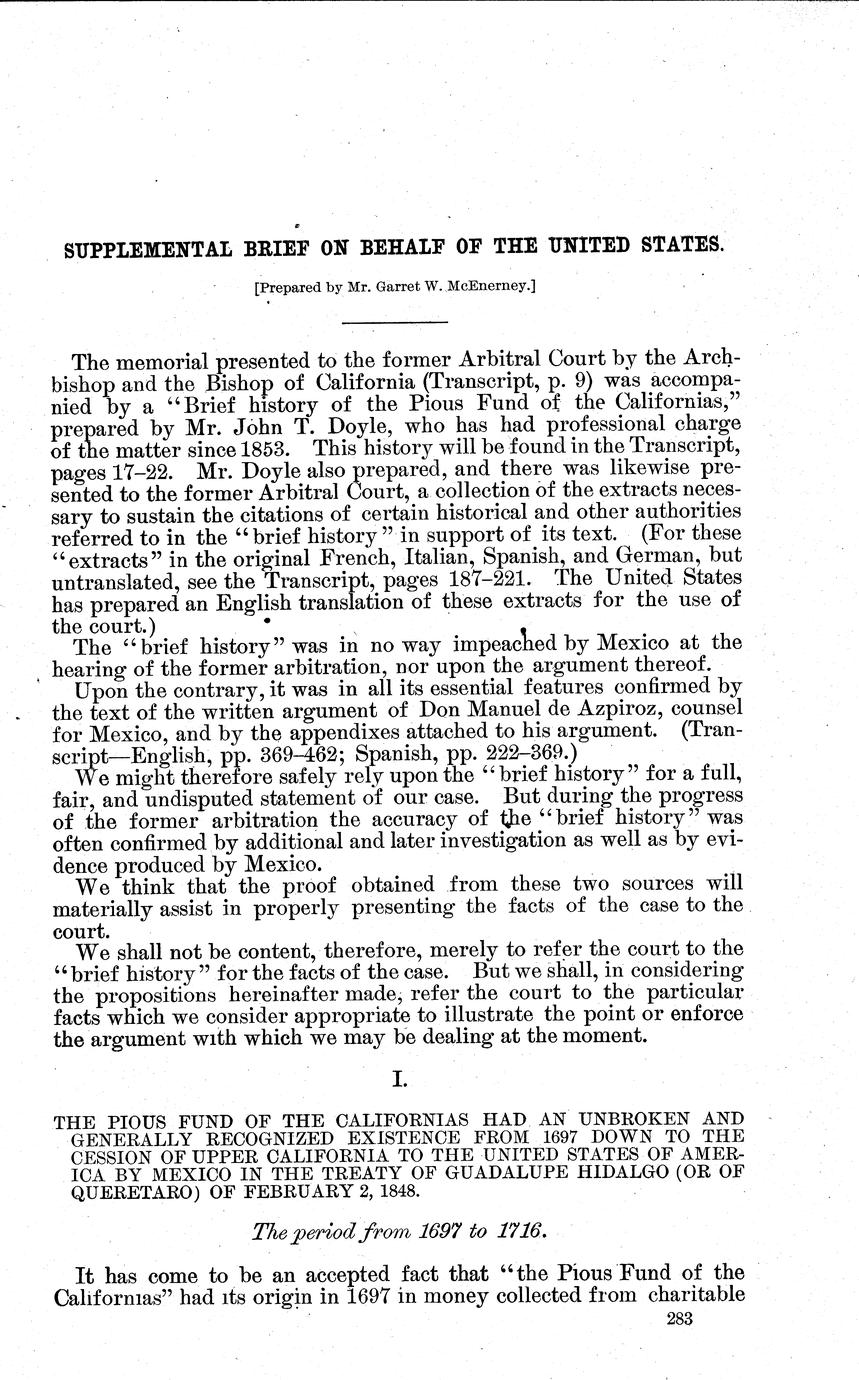 SUPPLEMENTAL BRIEF ON BEHALF OF THE UNITED STATES.

[Prepared by Mr. Garret W. McEnerney.]

The memorial presented to the former Arbitral Court by the Archbishop and the Bishop of California (Transcript, p. 9) was accompanied by a "Brief history of the Pious Fund of the Californias," prepared by Mr. John T. Doyle, who has had professional charge of the matter since 1853. This history will be found in the Transcript, pages 17–22. Mr. Doyle also prepared, and there was likewise presented to the former Arbitral Court, a collection of the extracts necessary to sustain the citations of certain historical and other authorities referred to in the "brief history" in support of its text. (For these "extracts" in the original French, Italian, Spanish, and German, but untranslated, see the Transcript, pages 187–221. The United States has prepared an English translation of these extracts for the use of the court.)

The "brief history" was in no way impeached by Mexico at the hearing of the former arbitration, nor upon the argument thereof.

Upon the contrary, it was in all its essential features confirmed by the text of the written argument of Don Manuel de Azpiroz, counsel for Mexico, and by the appendixes attached to his argument. (Transcript—English, pp. 369–462; Spanish, pp. 222–369.)

We might therefore safely rely upon the "brief history" for a full, fair, and undisputed statement of our case. But during the progress of the former arbitration the accuracy of the "brief history" was often confirmed by additional and later investigation as well as by evidence produced by Mexico.

We think that the proof obtained from these two sources will materially assist in properly presenting the facts of the case to the court.

We shall not be content, therefore, merely to refer the court to the "brief history" for the facts of the case. But we shall, in considering the propositions hereinafter made, refer the court to the particular facts which we consider appropriate to illustrate the point or enforce the argument with which we may be dealing at the moment.

I.

THE PIOUS FUND OF THE CALIFORNIAS HAD AN UNBROKEN AND GENERALLY RECOGNIZED EXISTENCE FROM 1697 DOWN TO THE CESSION OF UPPER CALIFORNIA TO THE UNITED STATES OF AMERICA BY MEXICO IN THE TREATY OF GUADALUPE HIDALGO (OR OF QUERETARO) OF FEBRUARY 2, 1848.

The period from 1697 to 1716.

It has come to be an accepted fact that "the Pious Fund of the Californias" had its origin in 1697 in money collected from charitable

283